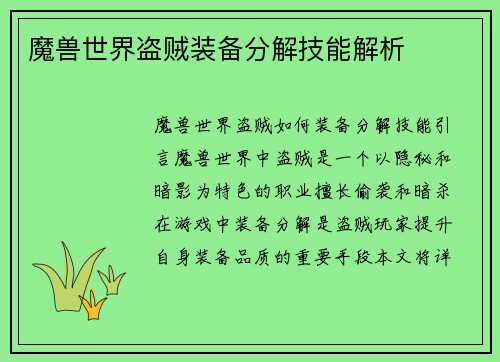 魔兽世界盗贼装备分解技能解析

魔兽世界盗贼如何装备分解技能引言魔兽世界中盗贼是一个以隐秘和暗影为特色的职业擅长偷袭和暗杀在游戏中装备分解是盗贼玩家提升自身装备品质的重要手段本文将详